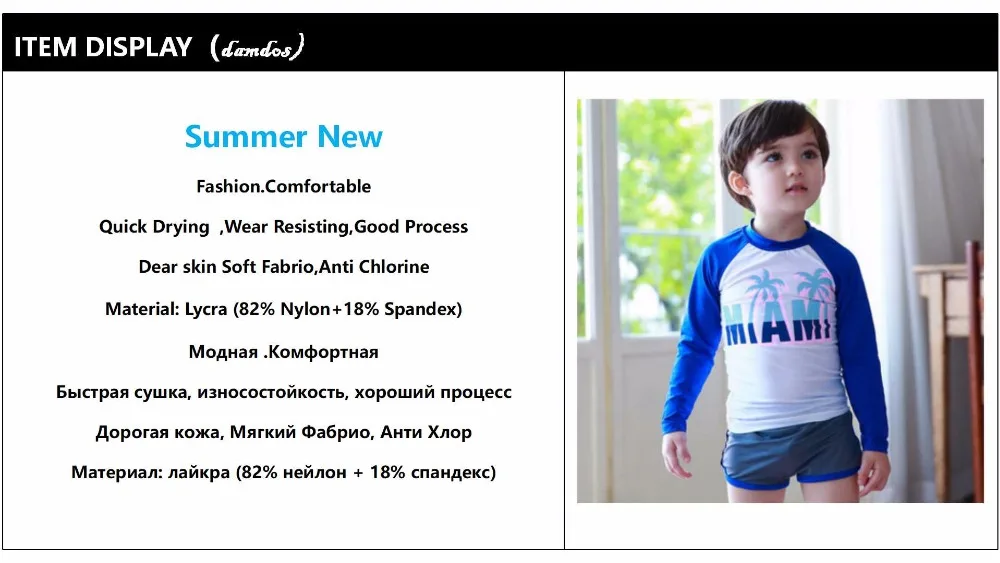 ITEM DISPLAY (damdos)

Summer New

Fashion.Comfortable

Quick Drying ,Wear Resisting,Good Process

Dear skin Soft Fabrio,Anti Chlorine

Material: Lycra (82% Nylon+18% Spandex)

Модная .Комфортная

Быстрая сушка, износостойкость, хороший процесс

Дорогая кожа, Мягкий Фабрио, Анти Хлор

Материал: лайкра (82% нейлон + 18% спандекс)

MIAMI